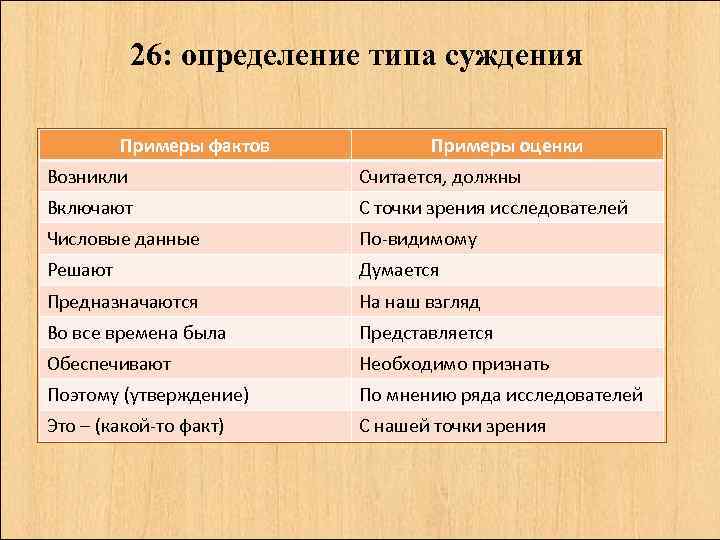 26: определение типа суждения

| Примеры фактов | Примеры оценки |
|---|---|
| Возникли | Считается, должны |
| Включают | С точки зрения исследователей |
| Числовые данные | По-видимому |
| Решают | Думается |
| Предназначаются | На наш взгляд |
| Во все времена была | Представляется |
| Обеспечивают | Необходимо признать |
| Поэтому (утверждение) | По мнению ряда исследователей |
| Это – (какой-то факт) | С нашей точки зрения |